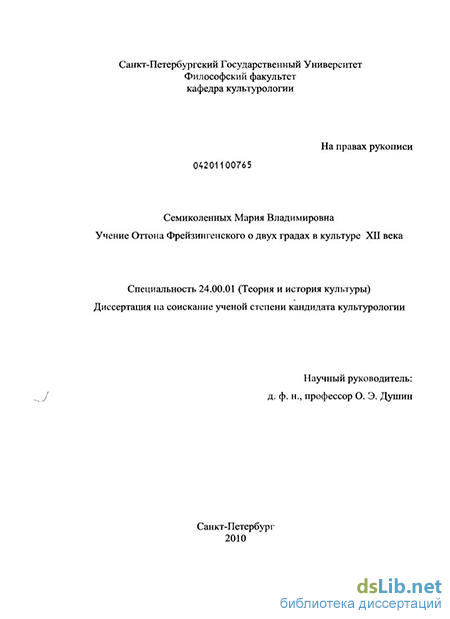 Санкт-Петербургский Государственный Университет
Философский факультет
кафедра культурологии

На правах рукописи

04201100765

Семиколенных Мария Владимировна

Учение Оттона Фрейзингенского о двух градах в культуре XII века

Специальность 24.00.01 (Теория и история культуры)

Диссертация на соискание ученой степени кандидата культурологии

Научный руководитель:
д. ф. н., профессор О. Э. Душин

Санкт-Петербург
2010

dsLib.net
библиотека диссертаций